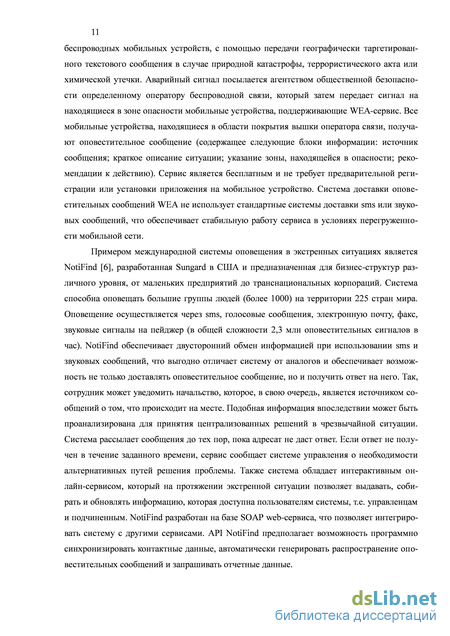 11

беспроводных мобильных устройств, с помощью передачи географически таргетированного текстового сообщения в случае природной катастрофы, террористического акта или химической утечки. Аварийный сигнал посылается агентством общественной безопасности определенному оператору беспроводной связи, который затем передает сигнал на находящиеся в зоне опасности мобильные устройства, поддерживающие WEA-сервис. Все мобильные устройства, находящиеся в области покрытия вышки оператора связи, получают оповестительное сообщение (содержащее следующие блоки информации: источник сообщения; краткое описание ситуации; указание зоны, находящейся в опасности; рекомендации к действию). Сервис является бесплатным и не требует предварительной регистрации или установки приложения на мобильное устройство. Система доставки оповестительных сообщений WEA не использует стандартные системы доставки sms или звуковых сообщений, что обеспечивает стабильную работу сервиса в условиях перегруженности мобильной сети.

Примером международной системы оповещения в экстренных ситуациях является NotiFind [6], разработанная Sungard в США и предназначенная для бизнес-структур различного уровня, от маленьких предприятий до транснациональных корпораций. Система способна оповещать большие группы людей (более 1000) на территории 225 стран мира. Оповещение осуществляется через sms, голосовые сообщения, электронную почту, факс, звуковые сигналы на пейджер (в общей сложности 2,3 млн оповестительных сигналов в час). NotiFind обеспечивает двусторонний обмен информацией при использовании sms и звуковых сообщений, что выгодно отличает систему от аналогов и обеспечивает возможность не только доставлять оповестительное сообщение, но и получить ответ на него. Так, сотрудник может уведомить начальство, которое, в свою очередь, является источником сообщений о том, что происходит на месте. Подобная информация впоследствии может быть проанализирована для принятия централизованных решений в чрезвычайной ситуации. Система рассылает сообщения до тех пор, пока адресат не даст ответ. Если ответ не получен в течение заданного времени, сервис сообщает системе управления о необходимости альтернативных путей решения проблемы. Также система обладает интерактивным онлайн-сервисом, который на протяжении экстренной ситуации позволяет выдавать, собирать и обновлять информацию, которая доступна пользователям системы, т.е. управленцам и подчиненным. NotiFind разработан на базе SOAP web-сервиса, что позволяет интегрировать систему с другими сервисами. API NotiFind предполагает возможность программно синхронизировать контактные данные, автоматически генерировать распространение оповестительных сообщений и запрашивать отчетные данные.

dsLib.net
библиотека диссертаций